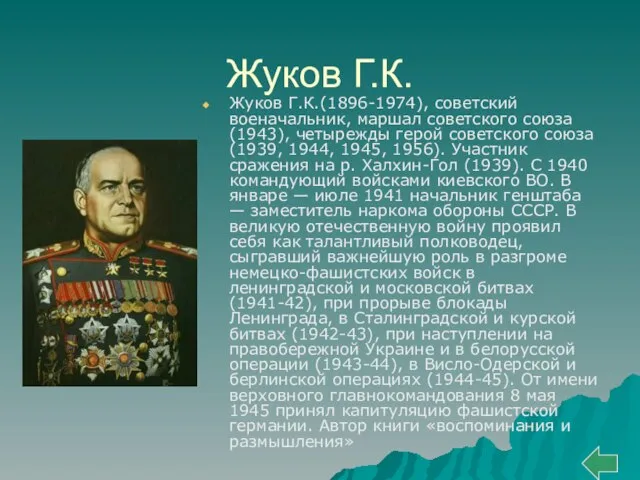 Жуков Г.К.

Жуков Г.К.(1896-1974), советский военачальник, маршал советского союза (1943), четырежды герой советского союза (1939, 1944, 1945, 1956). Участник сражения на р. Халхин-Гол (1939). С 1940 командующий войсками киевского ВО. В январе — июле 1941 начальник генштаба — заместитель наркома обороны СССР. В великую отечественную войну проявил себя как талантливый полководец, сыгравший важнейшую роль в разгроме немецко-фашистских войск в ленинградской и московской битвах (1941-42), при прорыве блокады Ленинграда, в Сталинградской и курской битвах (1942-43), при наступлении на правобережной Украине и в белорусской операции (1943-44), в Висло-Одерской и берлинской операциях (1944-45). От имени верховного главнокомандования 8 мая 1945 принял капитуляцию фашистской германии. Автор книги «воспоминания и размышления»